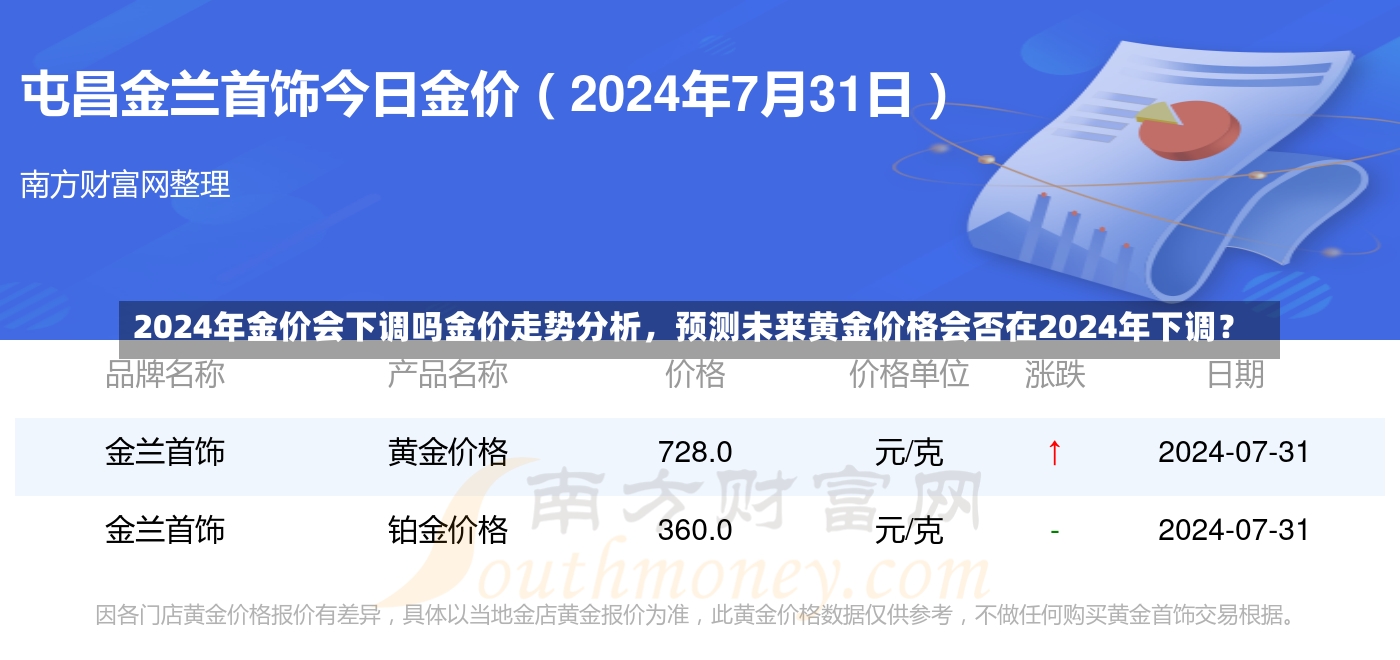 屯昌金兰首饰今日金价（2024年7月31日）

南方财富网整理

2024年金价会下调吗金价走势分析，预测未来黄金价格会否在2024年下调？

| 品牌名称 | 产品名称 | 价格 | 价格单位 | 涨跌 | 日期 |
|---|---|---|---|---|---|
| 金兰首饰 | 黄金价格 | 728.0 | 元/克 | ↑ | 2024-07-31 |
| 金兰首饰 | 铂金价格 | 360.0 | 元/克 | - | 2024-07-31 |

南方财富网
Southmoney.com

因各门店黄金价格报价有差异，具体以当地金店黄金报价为准，此黄金价格数据仅供参考，不做任何购买黄金首饰交易根据。